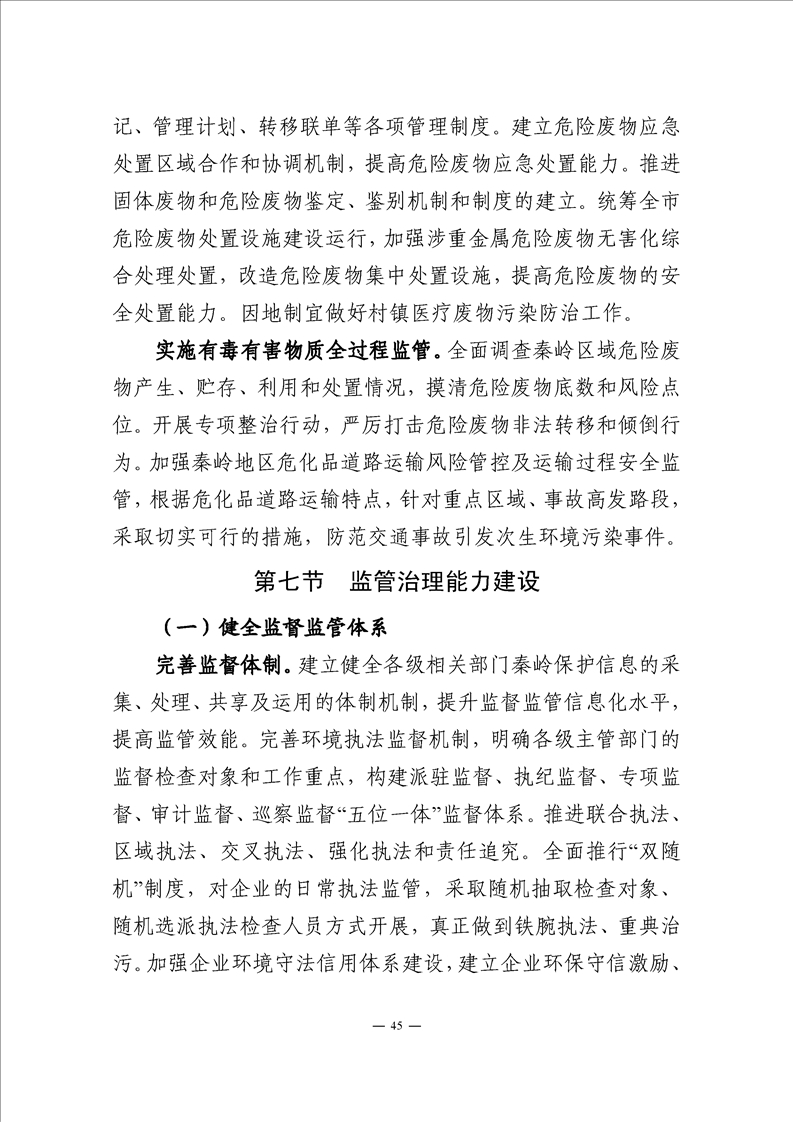 记、管理计划、转移联单等各项管理制度。建立危险废物应急处置区域合作和协调机制，提高危险废物应急处置能力。推进固体废物和危险废物鉴定、鉴别机制和制度的建立。统筹全市危险废物处置设施建设运行，加强涉重金属危险废物无害化综合处理处置，改造危险废物集中处置设施，提高危险废物的安全处置能力。因地制宜做好村镇医疗废物污染防治工作。

实施有毒有害物质全过程监管。全面调查秦岭区域危险废物产生、贮存、利用和处置情况，摸清危险废物底数和风险点位。开展专项整治行动，严厉打击危险废物非法转移和倾倒行为。加强秦岭地区危化品道路运输风险管控及运输过程安全监管，根据危化品道路运输特点，针对重点区域、事故高发路段，采取切实可行的措施，防范交通事故引发次生环境污染事件。

第七节　监管治理能力建设

（一）健全监督监管体系

完善监督体制。建立健全各级相关部门秦岭保护信息的采集、处理、共享及运用的体制机制，提升监督监管信息化水平，提高监管效能。完善环境执法监督机制，明确各级主管部门的监督检查对象和工作重点，构建派驻监督、执纪监督、专项监督、审计监督、巡察监督“五位一体”监督体系。推进联合执法、区域执法、交叉执法、强化执法和责任追究。全面推行“双随机”制度，对企业的日常执法监管，采取随机抽取检查对象、随机选派执法检查人员方式开展，真正做到铁腕执法、重典治污。加强企业环境守法信用体系建设，建立企业环保守信激励、

— 45 —